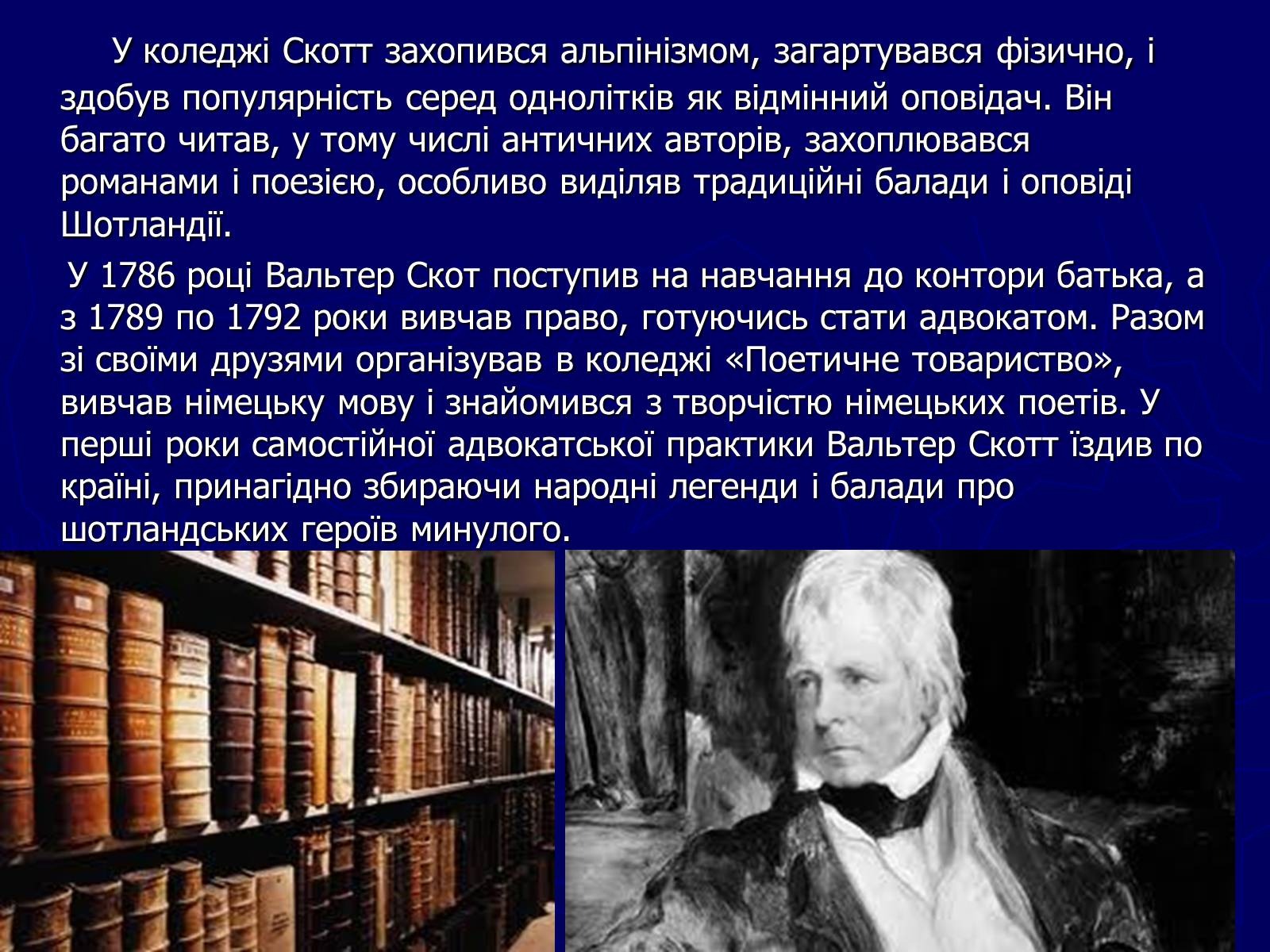 У коледжі Скотт захопився альпінізмом, загартувався фізично, і здобув популярність серед однолітків як відмінний оповідач. Він багато читав, у тому числі античних авторів, захоплювався романами і поезією, особливо виділяв традиційні балади і оповіді Шотландії.

У 1786 році Вальтер Скот поступив на навчання до контори батька, а з 1789 по 1792 роки вивчав право, готуючись стати адвокатом. Разом зі своїми друзями організував в коледжі «Поетичне товариство», вивчав німецьку мову і знайомився з творчістю німецьких поетів. У перші роки самостійної адвокатської практики Вальтер Скотт їздив по країні, принагідно збираючи народні легенди і балади про шотландських героїв минулого.